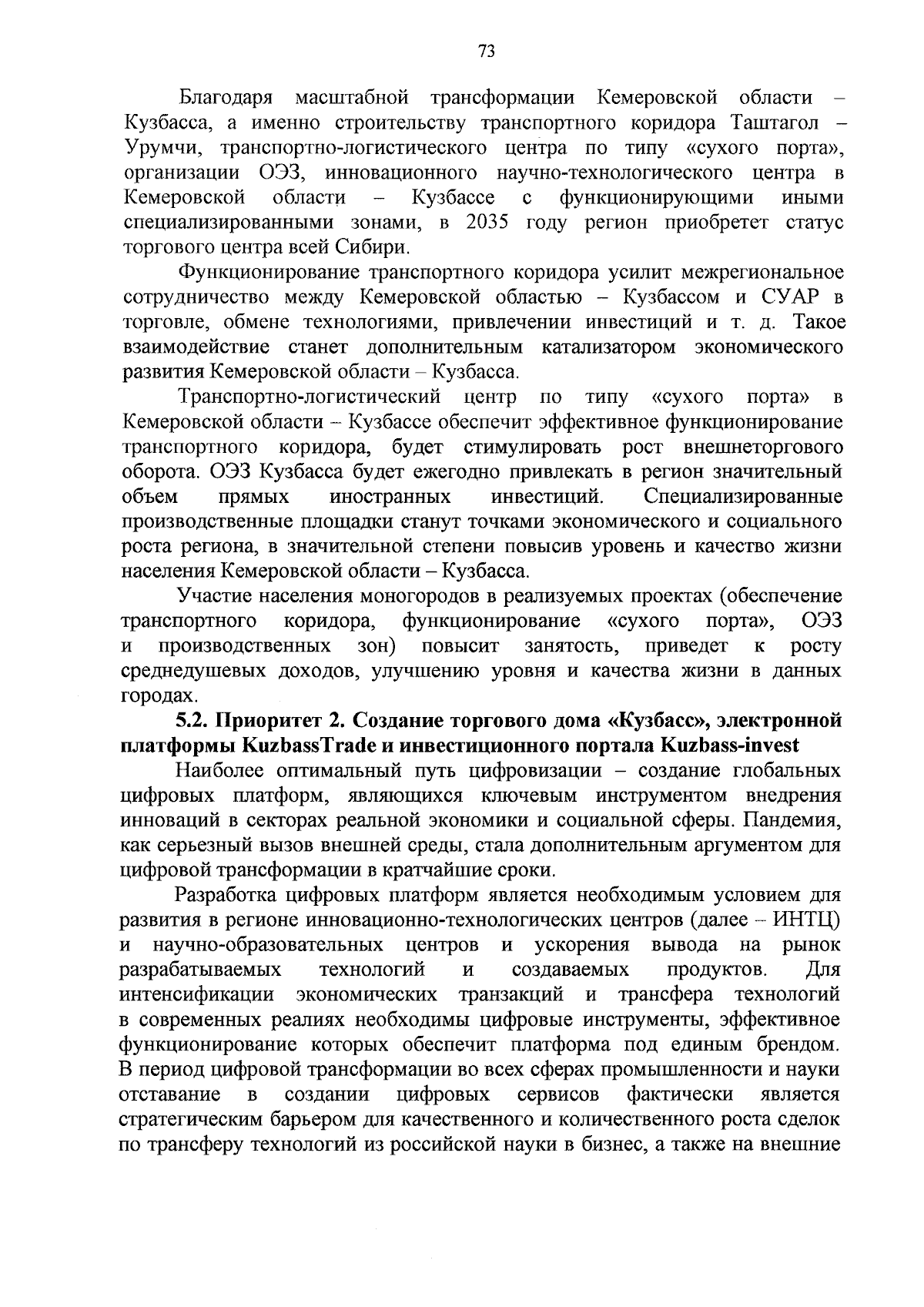 73

Благодаря масштабной трансформации Кемеровской области – Кузбасса, а именно строительству транспортного коридора Таштагол – Урумчи, транспортно-логистического центра по типу «сухого порта», организации ОЭЗ, инновационного научно-технологического центра в Кемеровской области – Кузбассе с функционирующими иными специализированными зонами, в 2035 году регион приобретет статус торгового центра всей Сибири.

Функционирование транспортного коридора усилит межрегиональное сотрудничество между Кемеровской областью – Кузбассом и СУАР в торговле, обмене технологиями, привлечении инвестиций и т. д. Такое взаимодействие станет дополнительным катализатором экономического развития Кемеровской области – Кузбасса.

Транспортно-логистический центр по типу «сухого порта» в Кемеровской области – Кузбассе обеспечит эффективное функционирование транспортного коридора, будет стимулировать рост внешнеторгового оборота. ОЭЗ Кузбасса будет ежегодно привлекать в регион значительный объем прямых иностранных инвестиций. Специализированные производственные площадки станут точками экономического и социального роста региона, в значительной степени повысив уровень и качество жизни населения Кемеровской области – Кузбасса.

Участие населения моногородов в реализуемых проектах (обеспечение транспортного коридора, функционирование «сухого порта», ОЭЗ и производственных зон) повысит занятость, приведет к росту среднедушевых доходов, улучшению уровня и качества жизни в данных городах.

5.2. Приоритет 2. Создание торгового дома «Кузбасс», электронной платформы KuzbassTrade и инвестиционного портала Kuzbass-invest

Наиболее оптимальный путь цифровизации – создание глобальных цифровых платформ, являющихся ключевым инструментом внедрения инноваций в секторах реальной экономики и социальной сферы. Пандемия, как серьезный вызов внешней среды, стала дополнительным аргументом для цифровой трансформации в кратчайшие сроки.

Разработка цифровых платформ является необходимым условием для развития в регионе инновационно-технологических центров (далее – ИНТЦ) и научно-образовательных центров и ускорения вывода на рынок разрабатываемых технологий и создаваемых продуктов. Для интенсификации экономических транзакций и трансфера технологий в современных реалиях необходимы цифровые инструменты, эффективное функционирование которых обеспечит платформа под единым брендом. В период цифровой трансформации во всех сферах промышленности и науки отставание в создании цифровых сервисов фактически является стратегическим барьером для качественного и количественного роста сделок по трансферу технологий из российской науки в бизнес, а также на внешние